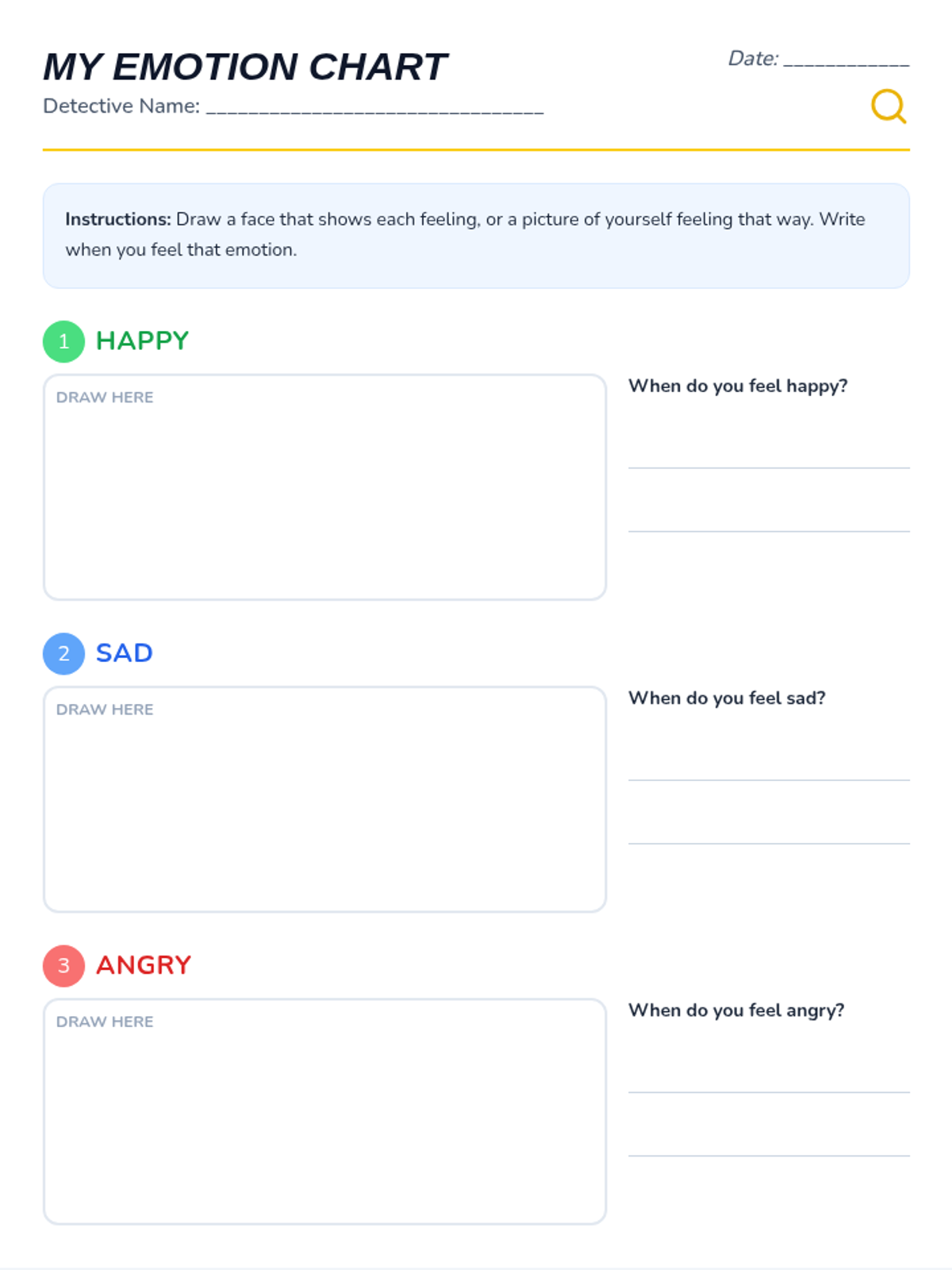 MY EMOTION CHART

Date: ____

Detective Name: ____

Instructions: Draw a face that shows each feeling, or a picture of yourself feeling that way. Write when you feel that emotion.

1 HAPPY

DRAW HERE

When do you feel happy?

____

____

2 SAD

DRAW HERE

When do you feel sad?

____

____

3 ANGRY

DRAW HERE

When do you feel angry?

____

____